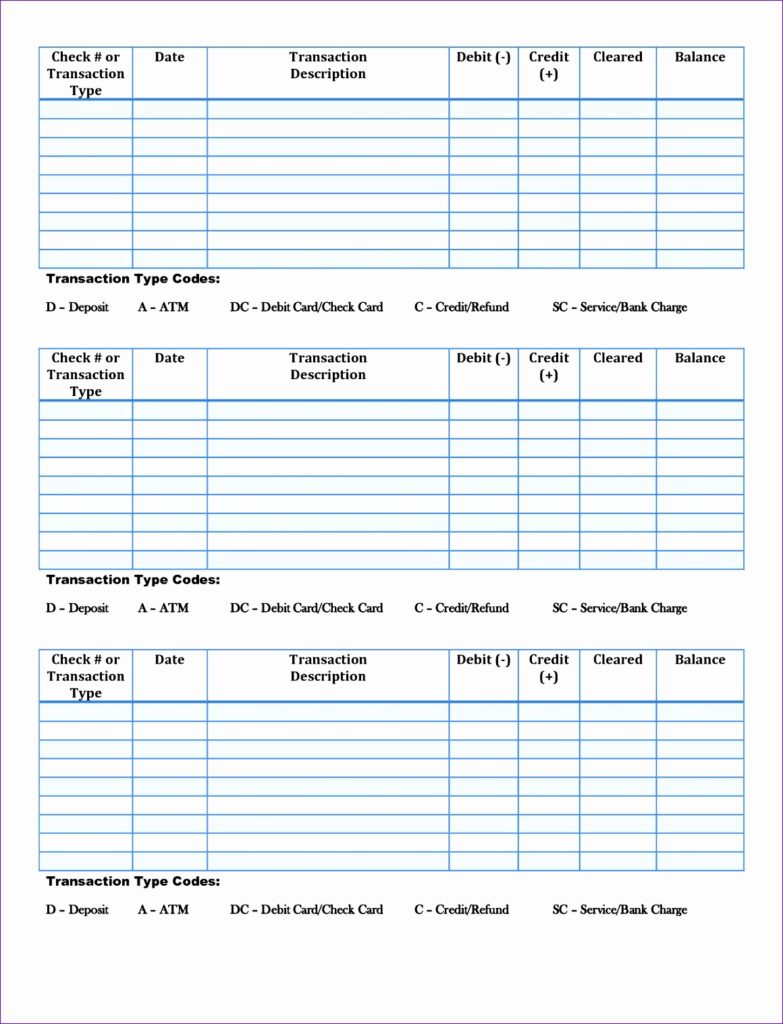 | Check # or Transaction Type | Date | Transaction Description | Debit (-) | Credit (+) | Cleared | Balance |
|---|---|---|---|---|---|---|
| | | | | | | |
| | | | | | | |
| | | | | | | |
| | | | | | | |
| | | | | | | |
| | | | | | | |
| | | | | | | |
| | | | | | | |
| | | | | | | |

Transaction Type Codes:

D – Deposit A – ATM DC – Debit Card/Check Card C – Credit/Refund SC – Service/Bank Charge

| Check # or Transaction Type | Date | Transaction Description | Debit (-) | Credit (+) | Cleared | Balance |
|---|---|---|---|---|---|---|
| | | | | | | |
| | | | | | | |
| | | | | | | |
| | | | | | | |
| | | | | | | |
| | | | | | | |
| | | | | | | |
| | | | | | | |
| | | | | | | |

Transaction Type Codes:

D – Deposit A – ATM DC – Debit Card/Check Card C – Credit/Refund SC – Service/Bank Charge

| Check # or Transaction Type | Date | Transaction Description | Debit (-) | Credit (+) | Cleared | Balance |
|---|---|---|---|---|---|---|
| | | | | | | |
| | | | | | | |
| | | | | | | |
| | | | | | | |
| | | | | | | |
| | | | | | | |
| | | | | | | |
| | | | | | | |
| | | | | | | |

Transaction Type Codes:

D – Deposit A – ATM DC – Debit Card/Check Card C – Credit/Refund SC – Service/Bank Charge